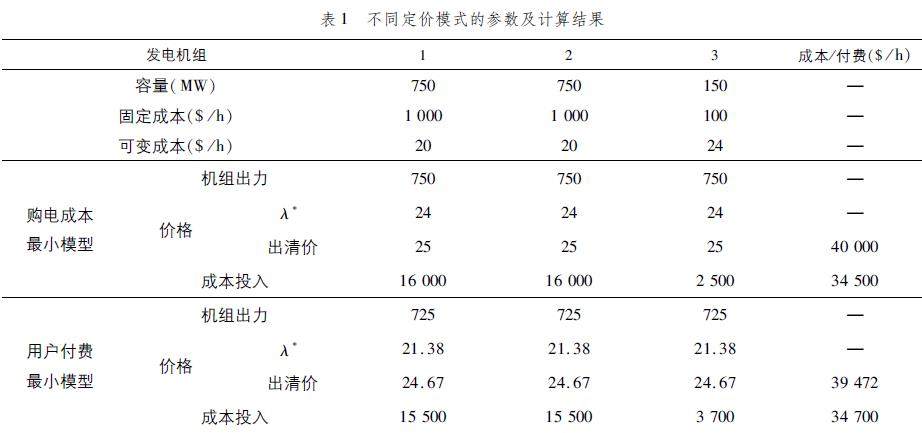 表 1　不同定价模式的参数及计算结果

| 发电机组 | | | 1 | 2 | 3 | 成本/付费($/h) |
|---|---|---|---|---|---|---|
| 容量(MW) | | | 750 | 750 | 150 | — |
| 固定成本($/h) | | | 1 000 | 1 000 | 100 | — |
| 可变成本($/h) | | | 20 | 20 | 24 | — |
| 购电成本最小模型 | 机组出力 | | 750 | 750 | 750 | — |
| | 价格 | $\lambda^*$ | 24 | 24 | 24 | — |
| | | 出清价 | 25 | 25 | 25 | 40 000 |
| | 成本投入 | | 16 000 | 16 000 | 2 500 | 34 500 |
| 用户付费最小模型 | 机组出力 | | 725 | 725 | 725 | — |
| | 价格 | $\lambda^*$ | 21.38 | 21.38 | 21.38 | — |
| | | 出清价 | 24.67 | 24.67 | 24.67 | 39 472 |
| | 成本投入 | | 15 500 | 15 500 | 3 700 | 34 700 |